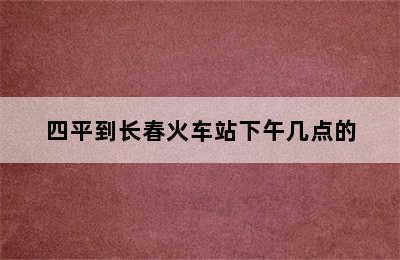 四平到长春火车站下午几点的